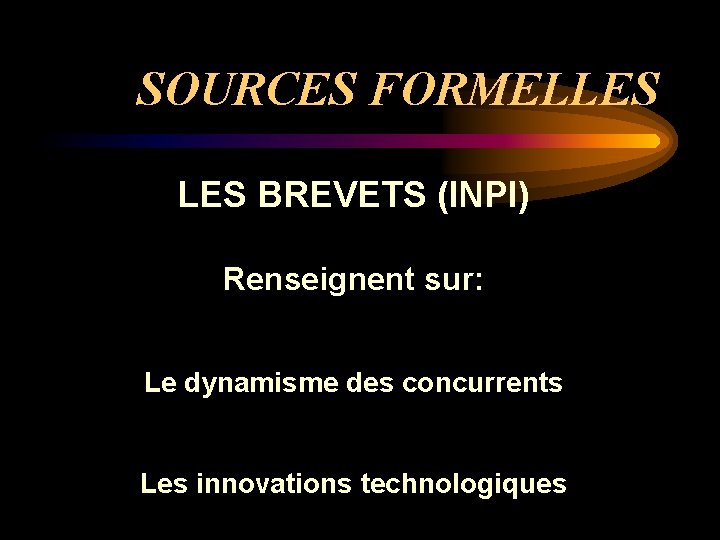 SOURCES FORMELLES

LES BREVETS (INPI)

Renseignent sur:

Le dynamisme des concurrents

Les innovations technologiques